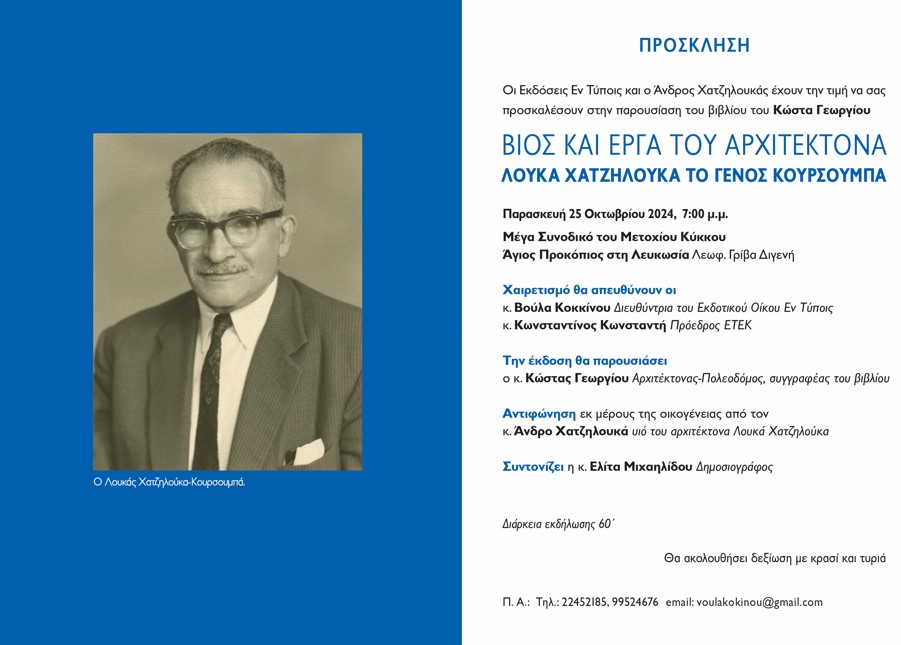 Ο Λουκάς Χατζηλούκα-Κουρσουμπά.

ΠΡΟΣΚΛΗΣΗ

Οι Εκδόσεις Εν Τύποις και ο Άνδρος Χατζηλουκάς έχουν την τιμή να σας προσκαλέσουν στην παρουσίαση του βιβλίου του Κώστα Γεωργίου

ΒΙΟΣ ΚΑΙ ΕΡΓΑ ΤΟΥ ΑΡΧΙΤΕΚΤΟΝΑ
ΛΟΥΚΑ ΧΑΤΖΗΛΟΥΚΑ ΤΟ ΓΕΝΟΣ ΚΟΥΡΣΟΥΜΠΑ

Παρασκευή 25 Οκτωβρίου 2024, 7:00 μ.μ.

Μέγα Συνοδικό του Μετοχίου Κύκκου
Άγιος Προκόπιος στη Λευκωσία Λεωφ. Γρίβα Διγενή

Χαιρετισμό θα απευθύνουν οι
κ. Βούλα Κοκκίνου Διευθύντρια του Εκδοτικού Οίκου Εν Τύποις
κ. Κωνσταντίνος Κωνσταντή Πρόεδρος ΕΤΕΚ

Την έκδοση θα παρουσιάσει
ο κ. Κώστας Γεωργίου Αρχιτέκτονας-Πολεοδόμος, συγγραφέας του βιβλίου

Αντιφώνηση εκ μέρους της οικογένειας από τον
κ. Άνδρο Χατζηλουκά υιό του αρχιτέκτονα Λουκά Χατζηλούκα

Συντονίζει η κ. Ελίτα Μιχαηλίδου Δημοσιογράφος

Διάρκεια εκδήλωσης 60΄

Θα ακολουθήσει δεξίωση με κρασί και τυριά

Π. Α.: Τηλ.: 22452185, 99524676 email: voulakokinou@gmail.com